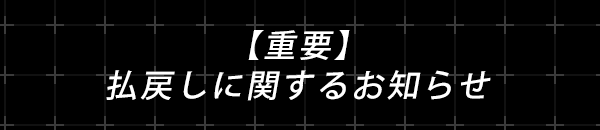 【重要】
払戻しに関するお知らせ